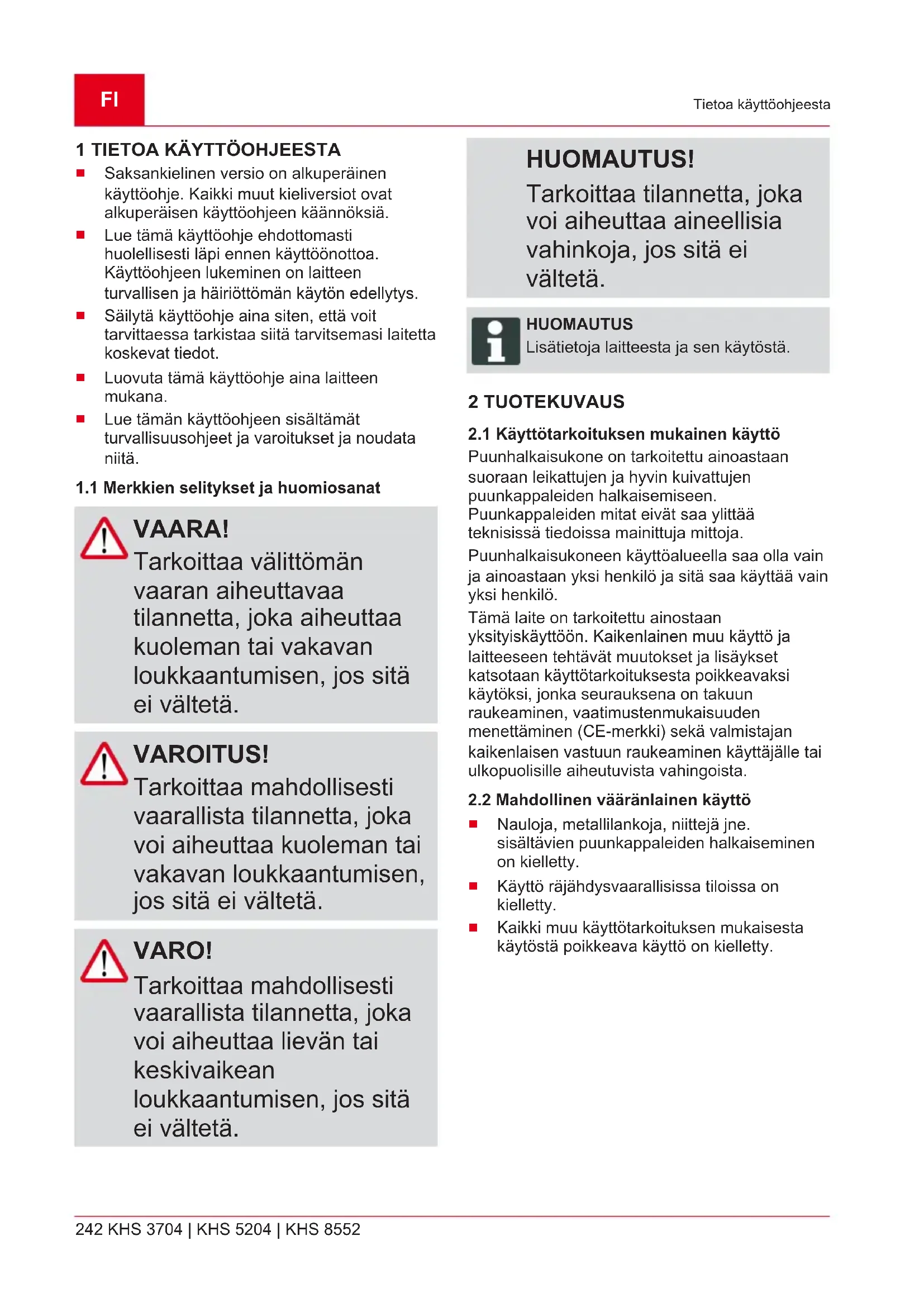 FI

Tietoa käyttöohjeesta

1 TIETOA KÄYTTÖOHJEESTA

- Saksankielinen versio on alkuperäinen käyttöohje. Kaikki muut kieliversiot ovat alkuperäisen käyttöohjeen käännöksiä.
- Lue tämä käyttöohje ehdottomasti huolellisesti läpi ennen käyttöönottoa. Käyttöohjeen lukeminen on laitteen turvallisen ja häiriöttömän käytön edellytys.
- Säilytä käyttöohje aina siten, että voit tarvittaessa tarkistaa siitä tarvitsemasi laitetta koskevat tiedot.
- Luovuta tämä käyttöohje aina laitteen mukana.
- Lue tämän käyttöohjeen sisältämät turvallisuusohjeet ja varoitukset ja noudata niitä.

1.1 Merkkien selitykset ja huomiosanat

VAARA!
Tarkoittaa välittömän vaaran aiheuttavaa tilannetta, joka aiheuttaa kuoleman tai vakavan loukkaantumisen, jos sitä ei vältetä.

VAROITUS!
Tarkoittaa mahdollisesti vaarallista tilannetta, joka voi aiheuttaa kuoleman tai vakavan loukkaantumisen, jos sitä ei vältetä.

VARO!
Tarkoittaa mahdollisesti vaarallista tilannetta, joka voi aiheuttaa lievän tai keskivaikean loukkaantumisen, jos sitä ei vältetä.

HUOMAUTUS!
Tarkoittaa tilannetta, joka voi aiheuttaa aineellisia vahinkoja, jos sitä ei vältetä.

HUOMAUTUS
Lisätietoja laitteesta ja sen käytöstä.

2 TUOTEKUVAUS

2.1 Käyttötarkoituksen mukainen käyttö
Puunhalkaisukone on tarkoitettu ainoastaan suoraan leikattujen ja hyvin kuivattujen puunkappaleiden halkaisemiseen. Puunkappaleiden mitat eivät saa ylittää teknisissä tiedoissa mainittuja mittoja.

Puunhalkaisukoneen käyttöalueella saa olla vain ja ainoastaan yksi henkilö ja sitä saa käyttää vain yksi henkilö.

Tämä laite on tarkoitettu ainostaan yksityiskäyttöön. Kaikenlainen muu käyttö ja laitteeseen tehtävät muutokset ja lisäykset katsotaan käyttötarkoituksesta poikkeavaksi käytöksi, jonka seurauksena on takuun raukeaminen, vaatimustenmukaisuuden menettäminen (CE-merkki) sekä valmistajan kaikenlaisen vastuun raukeaminen käyttäjälle tai ulkopuolisille aiheutuvista vahingoista.

2.2 Mahdollinen vääränlainen käyttö

- Nauloja, metallilankoja, niittejä jne. sisältävien puunkappaleiden halkaiseminen on kielletty.
- Käyttö räjähdysvaarallisissa tiloissa on kielletty.
- Kaikki muu käyttötarkoituksen mukaisesta käytöstä poikkeava käyttö on kielletty.

242 KHS 3704 | KHS 5204 | KHS 8552